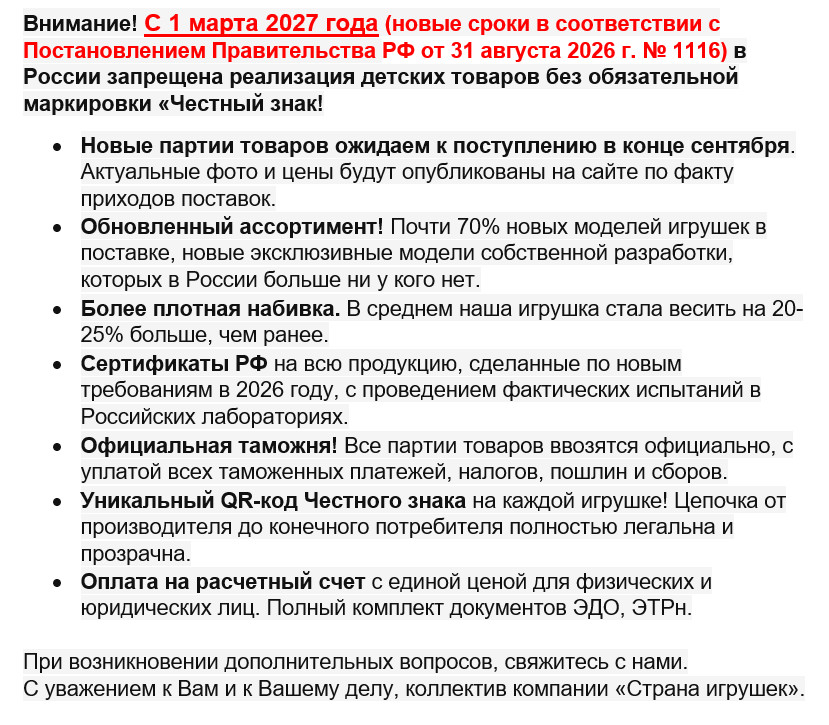 Внимание! С 1 марта 2027 года (новые сроки в соответствии с Постановлением Правительства РФ от 31 августа 2026 г. № 1116) в России запрещена реализация детских товаров без обязательной маркировки «Честный знак!

• Новые партии товаров ожидаем к поступлению в конце сентября. Актуальные фото и цены будут опубликованы на сайте по факту приходов поставок.
• Обновленный ассортимент! Почти 70% новых моделей игрушек в поставке, новые эксклюзивные модели собственной разработки, которых в России больше ни у кого нет.
• Более плотная набивка. В среднем наша игрушка стала весить на 20-25% больше, чем ранее.
• Сертификаты РФ на всю продукцию, сделанные по новым требованиям в 2026 году, с проведением фактических испытаний в Российских лабораториях.
• Официальная таможня! Все партии товаров ввозятся официально, с уплатой всех таможенных платежей, налогов, пошлин и сборов.
• Уникальный QR-код Честного знака на каждой игрушке! Цепочка от производителя до конечного потребителя полностью легальна и прозрачна.
• Оплата на расчетный счет с единой ценой для физических и юридических лиц. Полный комплект документов ЭДО, ЭТРн.

При возникновении дополнительных вопросов, свяжитесь с нами.
С уважением к Вам и к Вашему делу, коллектив компании «Страна игрушек».